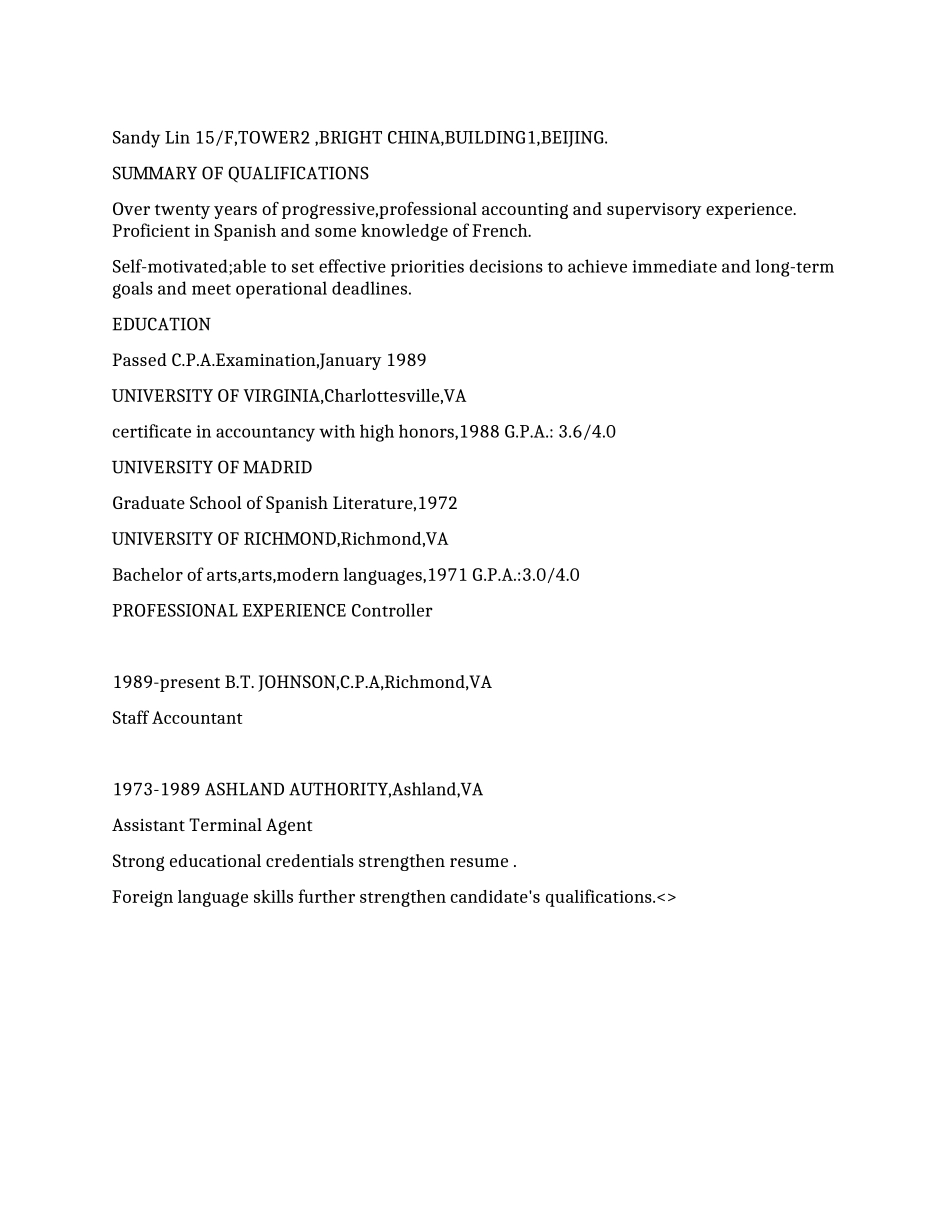 Sandy Lin 15/F,TOWER2 ,BRIGHT CHINA,BUILDING1,BEIJING.

SUMMARY OF QUALIFICATIONS

Over twenty years of progressive,professional accounting and supervisory experience. Proficient in Spanish and some knowledge of French.

Self-motivated;able to set effective priorities decisions to achieve immediate and long-term goals and meet operational deadlines.

EDUCATION

Passed C.P.A.Examination,January 1989

UNIVERSITY OF VIRGINIA,Charlottesville,VA

certificate in accountancy with high honors,1988 G.P.A.: 3.6/4.0

UNIVERSITY OF MADRID

Graduate School of Spanish Literature,1972

UNIVERSITY OF RICHMOND,Richmond,VA

Bachelor of arts,arts,modern languages,1971 G.P.A.:3.0/4.0

PROFESSIONAL EXPERIENCE Controller

1989-present B.T. JOHNSON,C.P.A,Richmond,VA

Staff Accountant

1973-1989 ASHLAND AUTHORITY,Ashland,VA

Assistant Terminal Agent

Strong educational credentials strengthen resume .

Foreign language skills further strengthen candidate's qualifications.<>